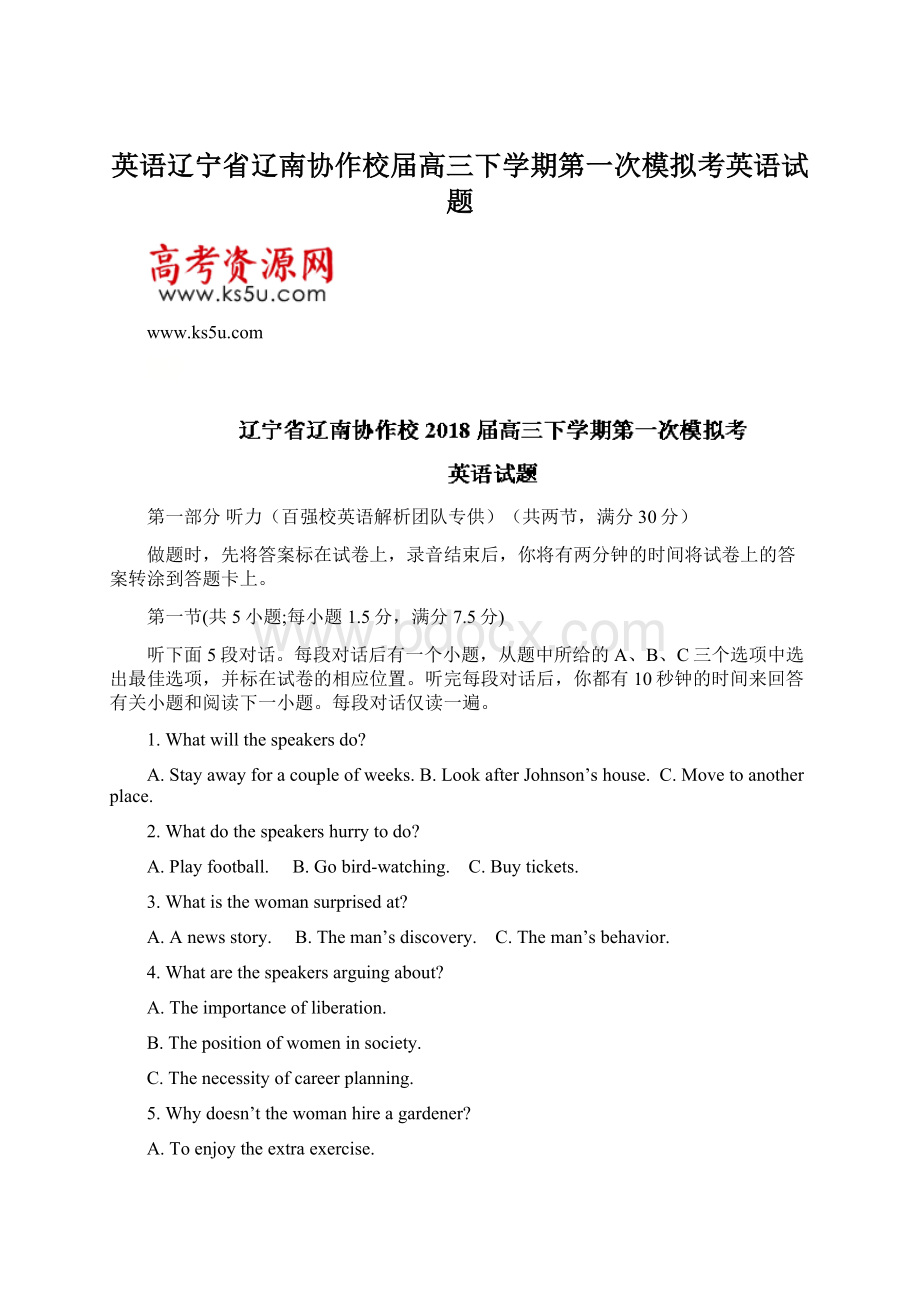 英语辽宁省辽南协作校届高三下学期第一次模拟考英语试题

高考资源网
www.ks5u.com

www.ks5u.com

辽宁省辽南协作校2018届高三下学期第一次模拟考

英语试题

第一部分 听力（百强校英语解析团队专供）（共两节，满分30分）

做题时，先将答案标在试卷上，录音结束后，你将有两分钟的时间将试卷上的答案转涂到答题卡上。

第一节(共5小题;每小题1.5分，满分7.5分)

听下面5段对话。每段对话后有一个小题，从题中所给的A、B、C三个选项中选出最佳选项，并标在试卷的相应位置。听完每段对话后，你都有10秒钟的时间来回答有关小题和阅读下一小题。每段对话仅读一遍。

1. What will the speakers do?

A. Stay away for a couple of weeks. B. Look after Johnson’s house. C. Move to another place.

2. What do the speakers hurry to do?

A. Play football. B. Go bird-watching. C. Buy tickets.

3. What is the woman surprised at?

A. A news story. B. The man’s discovery. C. The man’s behavior.

4. What are the speakers arguing about?

A. The importance of liberation.

B. The position of women in society.

C. The necessity of career planning.

5. Why doesn’t the woman hire a gardener?

A. To enjoy the extra exercise.

www.bdocx.com